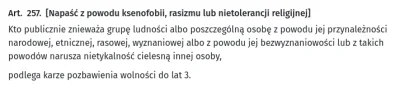 Art. 257. [Napaść z powodu ksenofobii, rasizmu lub nietolerancji religijnej]

Kto publicznie znieważa grupę ludności albo poszczególną osobę z powodu jej przynależności narodowej, etnicznej, rasowej, wyznaniowej albo z powodu jej bezwyznaniowości lub z takich powodów narusza nietykalność cielesną innej osoby,

podlega karze pozbawienia wolności do lat 3.